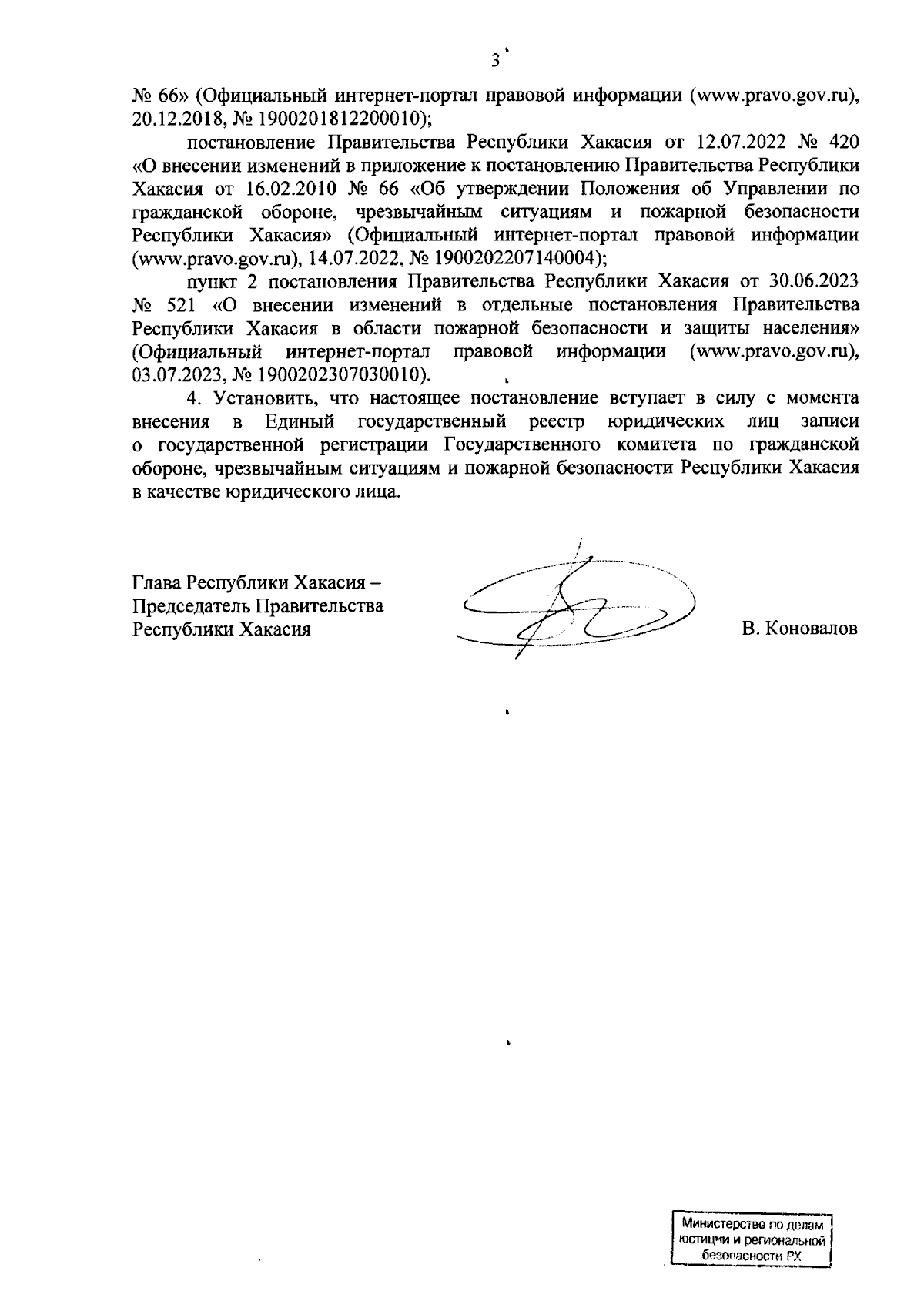 3

№ 66» (Официальный интернет-портал правовой информации (www.pravo.gov.ru), 20.12.2018, № 1900201812200010);

постановление Правительства Республики Хакасия от 12.07.2022 № 420 «О внесении изменений в приложение к постановлению Правительства Республики Хакасия от 16.02.2010 № 66 «Об утверждении Положения об Управлении по гражданской обороне, чрезвычайным ситуациям и пожарной безопасности Республики Хакасия» (Официальный интернет-портал правовой информации (www.pravo.gov.ru), 14.07.2022, № 1900202207140004);

пункт 2 постановления Правительства Республики Хакасия от 30.06.2023 № 521 «О внесении изменений в отдельные постановления Правительства Республики Хакасия в области пожарной безопасности и защиты населения» (Официальный интернет-портал правовой информации (www.pravo.gov.ru), 03.07.2023, № 1900202307030010).

4. Установить, что настоящее постановление вступает в силу с момента внесения в Единый государственный реестр юридических лиц записи о государственной регистрации Государственного комитета по гражданской обороне, чрезвычайным ситуациям и пожарной безопасности Республики Хакасия в качестве юридического лица.

Глава Республики Хакасия – Председатель Правительства Республики Хакасия

В. Коновалов

Министерство по делам юстиции и региональной безопасности РХ